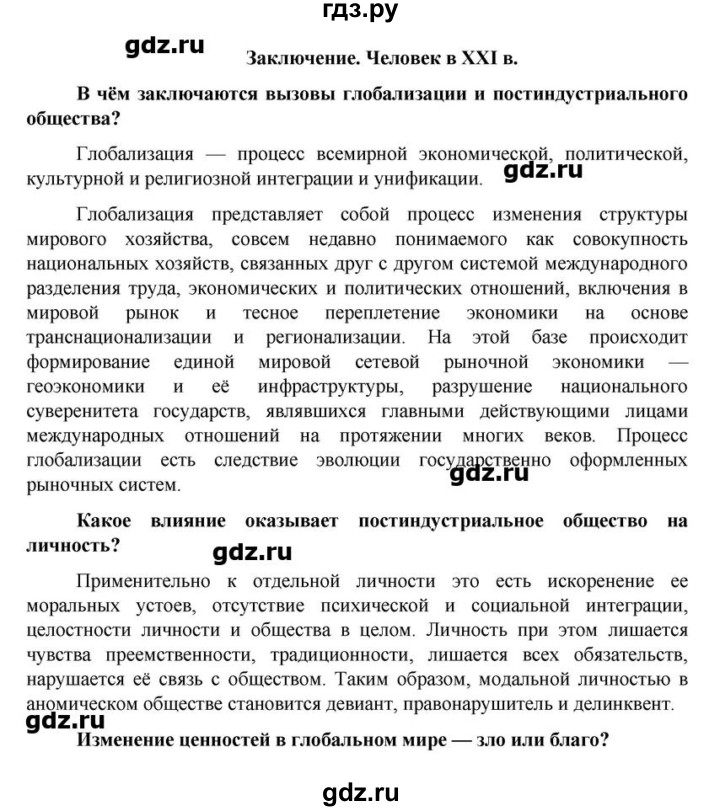 гдз.ру

gdz.ru

Заключение. Человек в XXI в.

В чём заключаются вызовы глобализации и постиндустриального общества?

Глобализация — процесс всемирной экономической, политической, культурной и религиозной интеграции и унификации.

gdz.ru

Глобализация представляет собой процесс изменения структуры мирового хозяйства, совсем недавно понимаемого как совокупность национальных хозяйств, связанных друг с другом системой международного разделения труда, экономических и политических отношений, включения в мировой рынок и тесное переплетение экономики на основе транснационализации и регионализации. На этой базе происходит формирование единой мировой сетевой рыночной экономики — геоэкономики и её инфраструктуры, разрушение национального суверенитета государств, являвшихся главными действующими лицами международных отношений на протяжении многих веков. Процесс глобализации есть следствие эволюции государственно оформленных рыночных систем.

gdz.ru

Какое влияние оказывает постиндустриальное общество на личность?

gdz.ru

Применительно к отдельной личности это есть искоренение ее моральных устоев, отсутствие психической и социальной интеграции, целостности личности и общества в целом. Личность при этом лишается чувства преемственности, традиционности, лишается всех обязательств, нарушается её связь с обществом. Таким образом, модальной личностью в аномическом обществе становится девиант, правонарушитель и делинквент.

gdz.ru

Изменение ценностей в глобальном мире — зло или благо?

gdz.ru